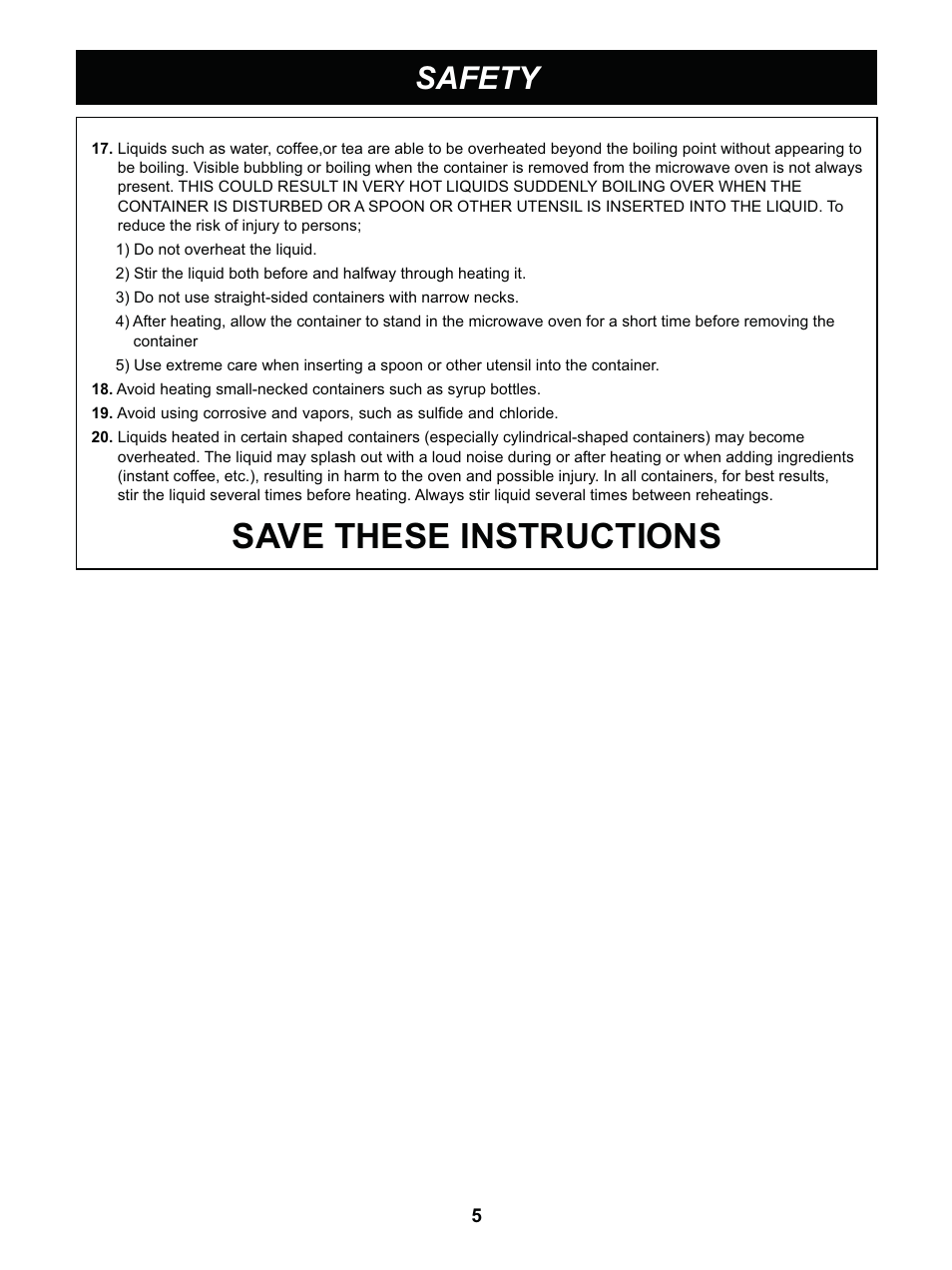 SAFETY

17. Liquids such as water, coffee,or tea are able to be overheated beyond the boiling point without appearing to be boiling. Visible bubbling or boiling when the container is removed from the microwave oven is not always present. THIS COULD RESULT IN VERY HOT LIQUIDS SUDDENLY BOILING OVER WHEN THE CONTAINER IS DISTURBED OR A SPOON OR OTHER UTENSIL IS INSERTED INTO THE LIQUID. To reduce the risk of injury to persons;

1) Do not overheat the liquid.

2) Stir the liquid both before and halfway through heating it.

3) Do not use straight-sided containers with narrow necks.

4) After heating, allow the container to stand in the microwave oven for a short time before removing the container

5) Use extreme care when inserting a spoon or other utensil into the container.

18. Avoid heating small-necked containers such as syrup bottles.

19. Avoid using corrosive and vapors, such as sulfide and chloride.

20. Liquids heated in certain shaped containers (especially cylindrical-shaped containers) may become overheated. The liquid may splash out with a loud noise during or after heating or when adding ingredients (instant coffee, etc.), resulting in harm to the oven and possible injury. In all containers, for best results, stir the liquid several times before heating. Always stir liquid several times between reheatings.

SAVE THESE INSTRUCTIONS

5